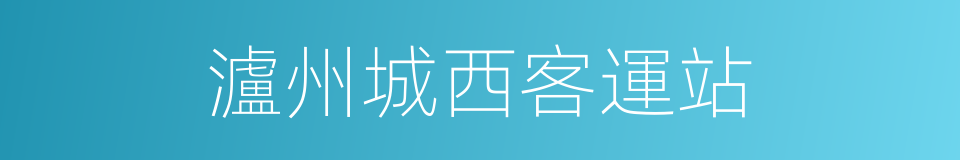 瀘州城西客運站